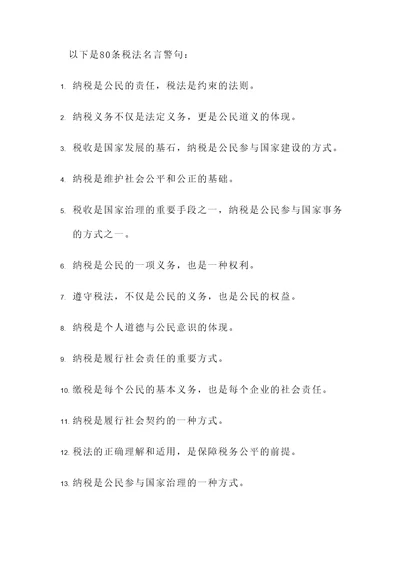 以下是80条税法名言警句：

1. 纳税是公民的责任，税法是约束的法则。

2. 纳税义务不仅是法定义务，更是公民道义的体现。

3. 税收是国家发展的基石，纳税是公民参与国家建设的方式。

4. 纳税是维护社会公平和公正的基础。

5. 税收是国家治理的重要手段之一，纳税是公民参与国家事务的方式之一。

6. 纳税是公民的一项义务，也是一种权利。

7. 遵守税法，不仅是公民的义务，也是公民的权益。

8. 纳税是个人道德与公民意识的体现。

9. 纳税是履行社会责任的重要方式。

10. 缴税是每个公民的基本义务，也是每个企业的社会责任。

11. 纳税是履行社会契约的一种方式。

12. 税法的正确理解和适用，是保障税务公平的前提。

13. 纳税是公民参与国家治理的一种方式。